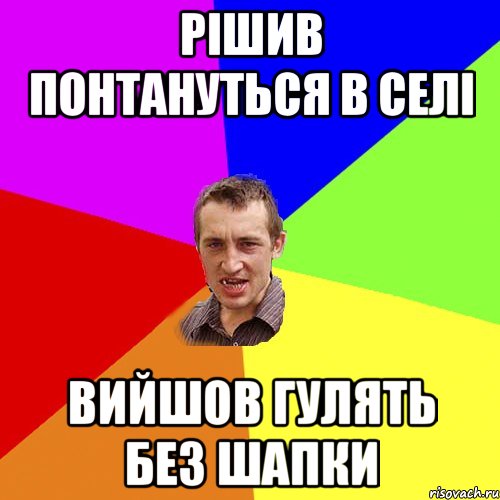 РІШИВ ПОНТАНУТЬСЯ В СЕЛІ

ВИЙШОВ ГУЛЯТЬ БЕЗ ШАПКИ

risovach.ru